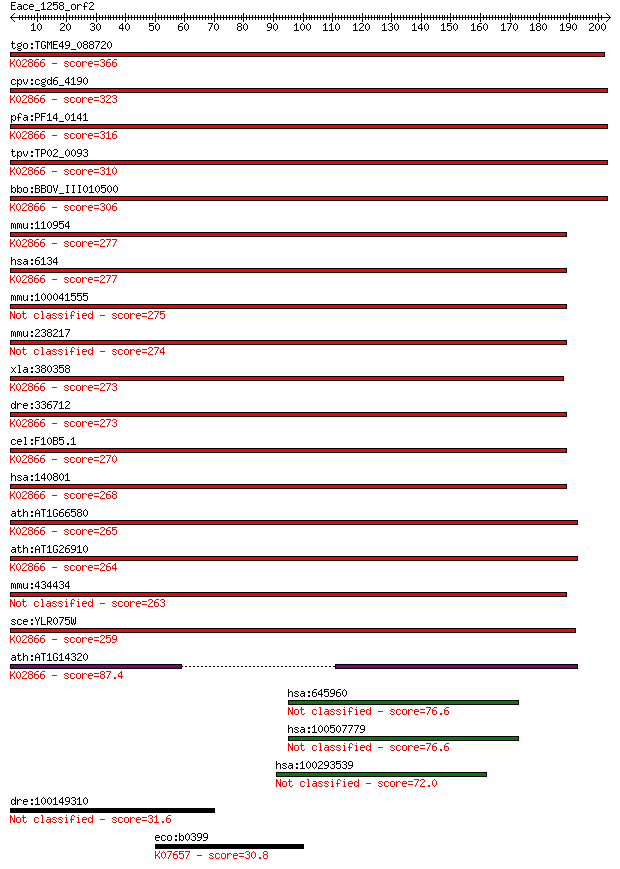 Eace_1258_orf2
10 20 30 40 50 60 70 80 90 100 110 120 130 140 150 160 170 180 190 200
tgo:TGME49_088720
K02866 - score=366
cpv:cgd6_4190
K02866 - score=323
pfa:PF14_0141
K02866 - score=316
tpv:TP02_0093
K02866 - score=310
bbo:BBOV_III010500
K02866 - score=306
mmu:110954
K02866 - score=277
hsa:6134
K02866 - score=277
mmu:100041555
Not classified - score=275
mmu:238217
Not classified - score=274
xla:380358
K02866 - score=273
dre:336712
K02866 - score=273
cel:F10B5.1
K02866 - score=270
hsa:140801
K02866 - score=268
ath:AT1G66580
K02866 - score=265
ath:AT1G26910
K02866 - score=264
mmu:434434
Not classified - score=263
sce:YLR075W
K02866 - score=259
ath:AT1G14320
K02866 - score=87.4
hsa:645960
Not classified - score=76.6
hsa:100507779
Not classified - score=76.6
hsa:100293539
Not classified - score=72.0
dre:100149310
Not classified - score=31.6
eco:b0399
K07657 - score=30.8